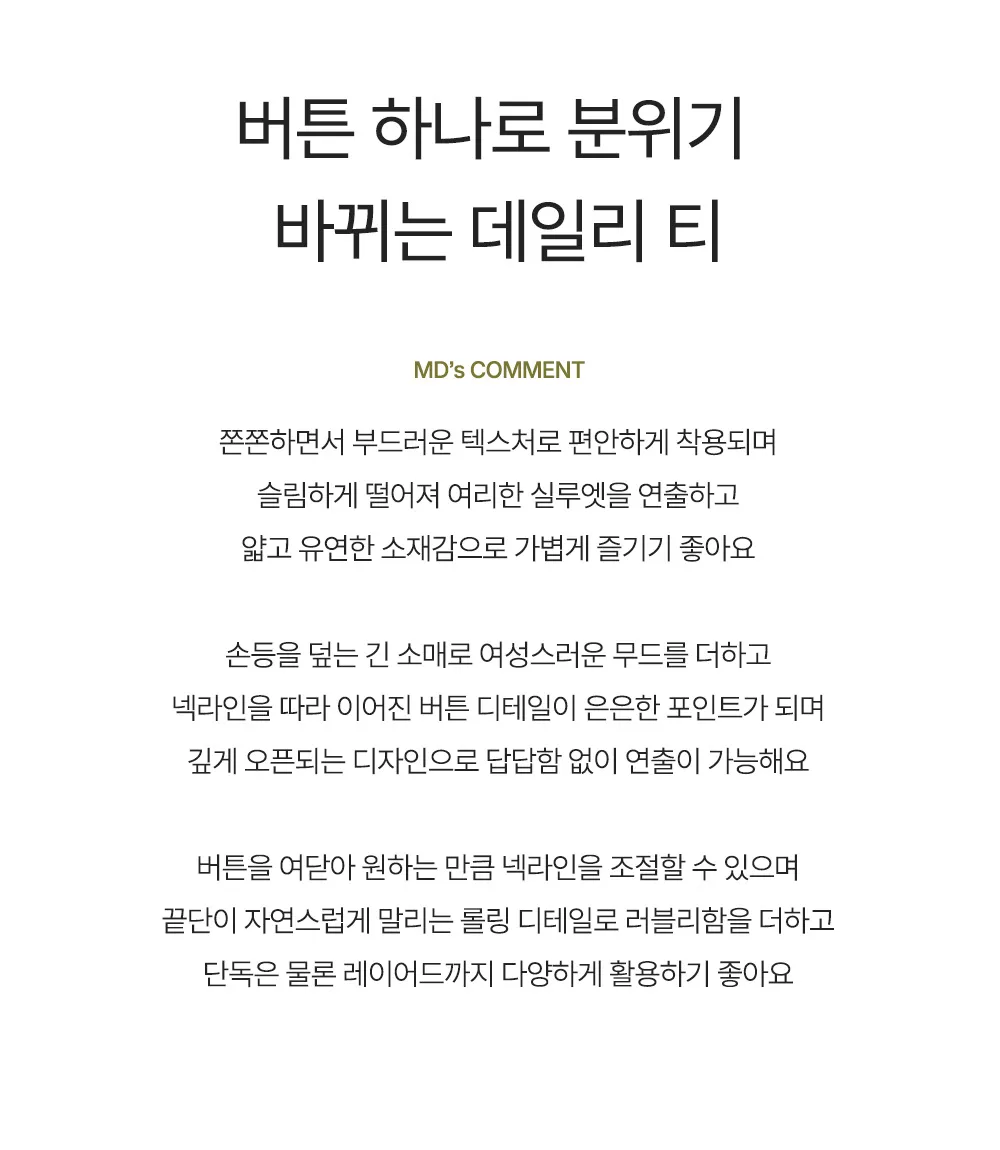 버튼 하나로 분위기
바뀌는 데일리 티

MD's COMMENT

쫀쫀하면서 부드러운 텍스처로 편안하게 착용되며
슬림하게 떨어져 여리한 실루엣을 연출하고
얇고 유연한 소재감으로 가볍게 즐기기 좋아요

손등을 덮는 긴 소매로 여성스러운 무드를 더하고
넥라인을 따라 이어진 버튼 디테일이 은은한 포인트가 되며
깊게 오픈되는 디자인으로 답답함 없이 연출이 가능해요

버튼을 여닫아 원하는 만큼 넥라인을 조절할 수 있으며
끝단이 자연스럽게 말리는 롤링 디테일로 러블리함을 더하고
단독은 물론 레이어드까지 다양하게 활용하기 좋아요